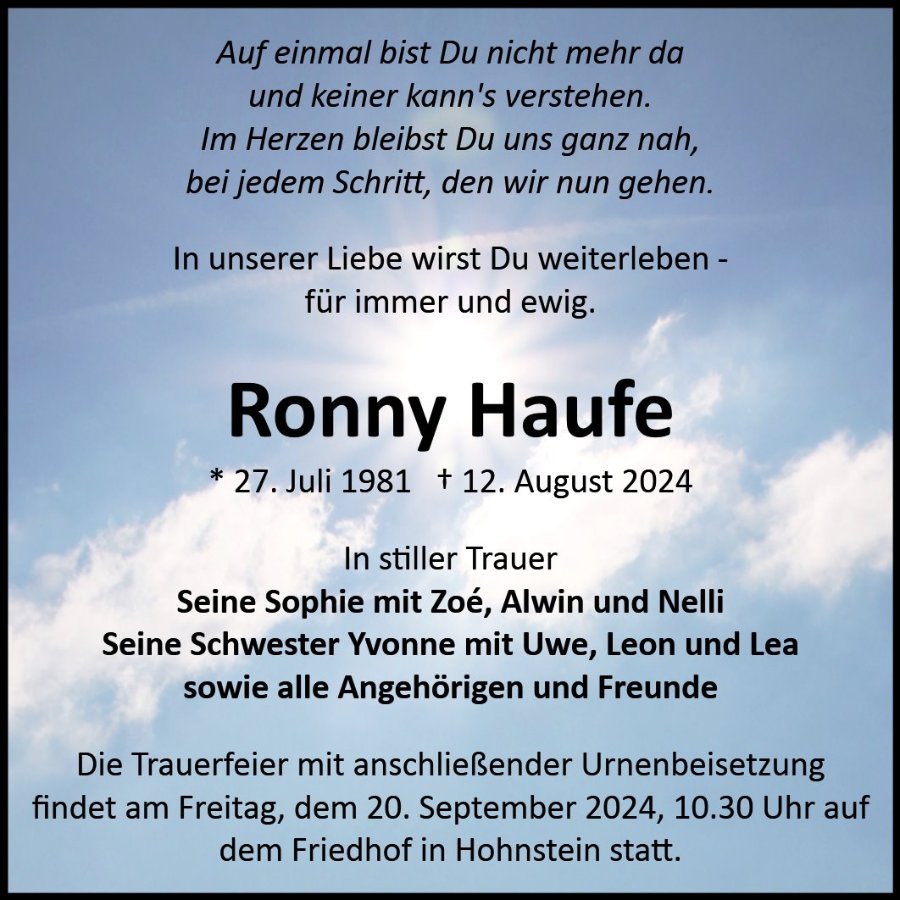 Auf einmal bist Du nicht mehr da
und keiner kann's verstehen.
Im Herzen bleibst Du uns ganz nah,
bei jedem Schritt, den wir nun gehen.

In unserer Liebe wirst Du weiterleben -
für immer und ewig.

Ronny Haufe

* 27. Juli 1981 † 12. August 2024

In stiller Trauer
Seine Sophie mit Zoé, Alwin und Nelli
Seine Schwester Yvonne mit Uwe, Leon und Lea
sowie alle Angehörigen und Freunde

Die Trauerfeier mit anschließender Urnenbeisetzung findet am Freitag, dem 20. September 2024, 10.30 Uhr auf dem Friedhof in Hohnstein statt.